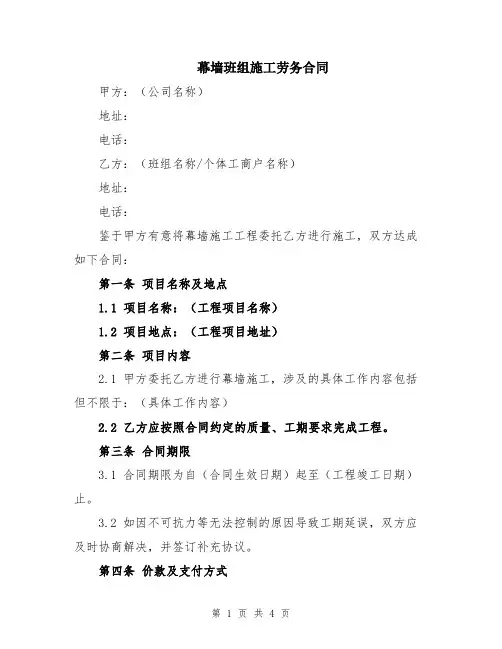 幕墙班组施工劳务合同

甲方：（公司名称）

地址：

电话：

乙方：（班组名称/个体工商户名称）

地址：

电话：

鉴于甲方有意将幕墙施工工程委托乙方进行施工，双方达成如下合同：

第一条 项目名称及地点

1.1 项目名称：（工程项目名称）

1.2 项目地点：（工程项目地址）

第二条 项目内容

2.1 甲方委托乙方进行幕墙施工，涉及的具体工作内容包括但不限于：（具体工作内容）

2.2 乙方应按照合同约定的质量、工期要求完成工程。

第三条 合同期限

3.1 合同期限为自（合同生效日期）起至（工程竣工日期）止。

3.2 如因不可抗力等无法控制的原因导致工期延误，双方应及时协商解决，并签订补充协议。

第四条 价款及支付方式

第 1 页 共 4 页